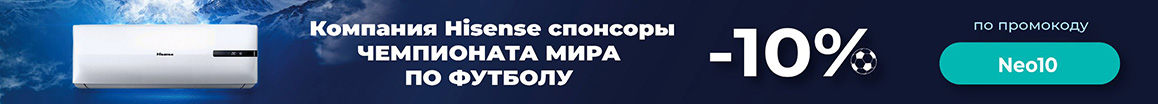 Hisense

Компания Hisense спонсоры ЧЕМПИОНАТА МИРА ПО ФУТБОЛУ

-10%

по промокоду

Neo10